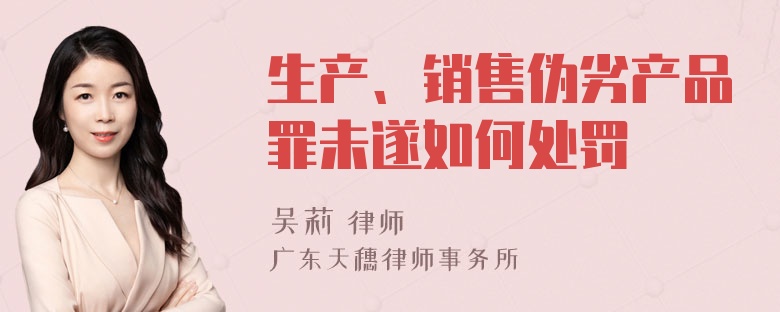 生产、销售伪劣产品罪未遂如何处罚

吴莉 律师

广东天穗律师事务所